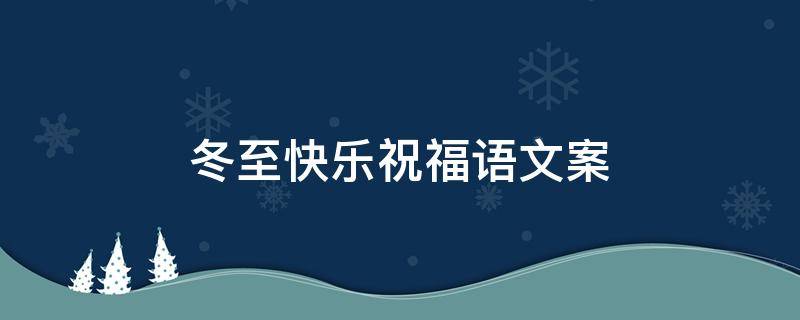 冬至快乐祝福语文案